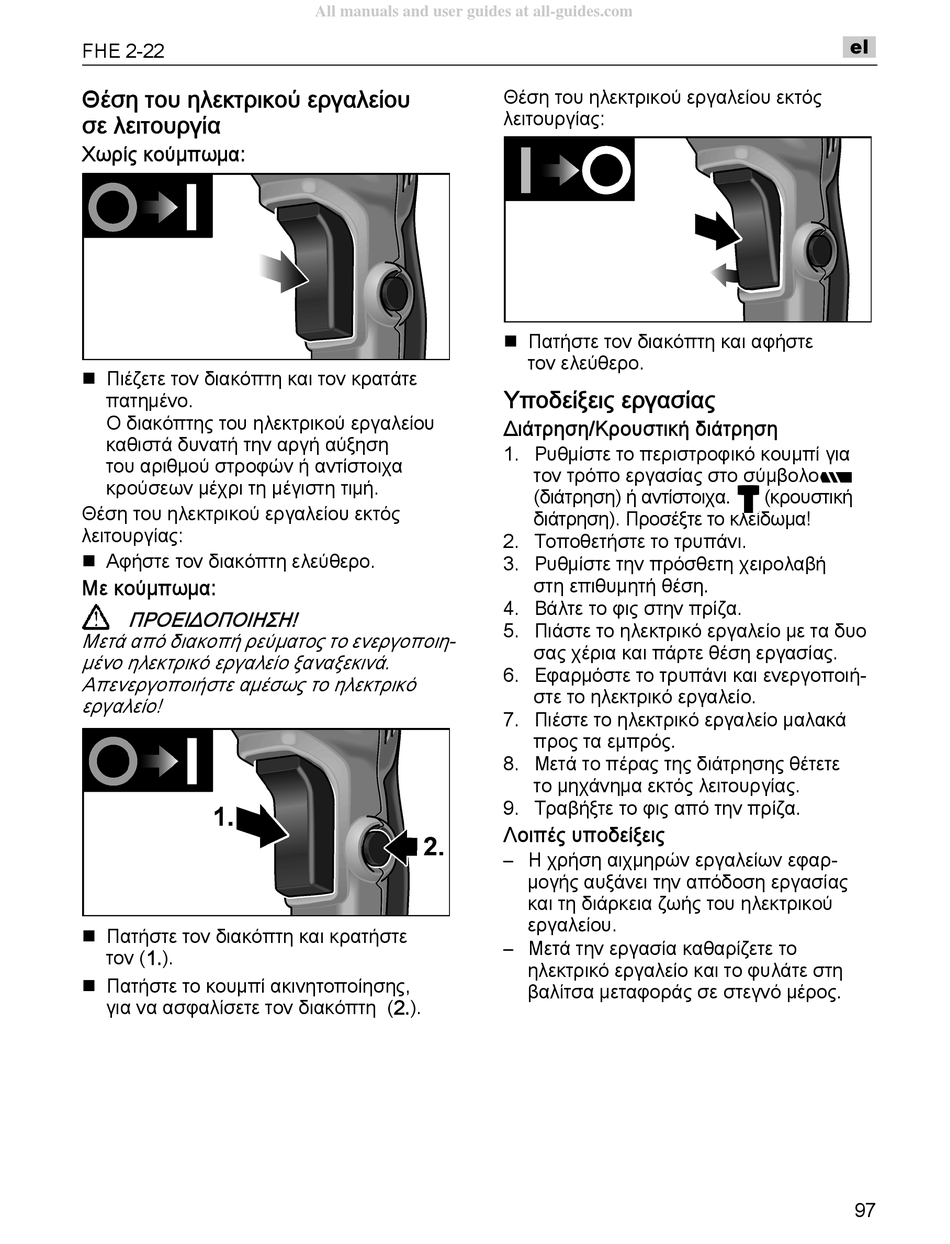 All manuals and user guides at all-guides.com

FHE 2-22

el

Θέση του ηλεκτρικού εργαλείου σε λειτουργία

Χωρίς κούμπωμα:

■ Πιέζετε τον διακόπτη και τον κρατάτε πατημένο.
Ο διακόπτης του ηλεκτρικού εργαλείου καθιστά δυνατή την αργή αύξηση του αριθμού στροφών ή αντίστοιχα κρούσεων μέχρι τη μέγιστη τιμή.

Θέση του ηλεκτρικού εργαλείου εκτός λειτουργίας:

■ Αφήστε τον διακόπτη ελεύθερο.

Με κούμπωμα:

ΠΡΟΕΙΔΟΠΟΙΗΣΗ!
Μετά από διακοπή ρεύματος το ενεργοποιημένο ηλεκτρικό εργαλείο ξαναξεκινά. Απενεργοποιήστε αμέσως το ηλεκτρικό εργαλείο!

1.

2.

■ Πατήστε τον διακόπτη και κρατήστε τον (1.).

■ Πατήστε το κουμπί ακινητοποίησης, για να ασφαλίσετε τον διακόπτη (2.).

Θέση του ηλεκτρικού εργαλείου εκτός λειτουργίας:

■ Πατήστε τον διακόπτη και αφήστε τον ελεύθερο.

Υποδείξεις εργασίας

Διάτρηση/Κρουστική διάτρηση

1. Ρυθμίστε το περιστροφικό κουμπί για τον τρόπο εργασίας στο σύμβολο (διάτρηση) ή αντίστοιχα. (κρουστική διάτρηση). Προσέξτε το κλείδωμα!
2. Τοποθετήστε το τρυπάνι.
3. Ρυθμίστε την πρόσθετη χειρολαβή στη επιθυμητή θέση.
4. Βάλτε το φις στην πρίζα.
5. Πιάστε το ηλεκτρικό εργαλείο με τα δυο σας χέρια και πάρτε θέση εργασίας.
6. Εφαρμόστε το τρυπάνι και ενεργοποιήστε το ηλεκτρικό εργαλείο.
7. Πιέστε το ηλεκτρικό εργαλείο μαλακά προς τα εμπρός.
8. Μετά το πέρας της διάτρησης θέτετε το μηχάνημα εκτός λειτουργίας.
9. Τραβήξτε το φις από την πρίζα.

Λοιπές υποδείξεις

– Η χρήση αιχμηρών εργαλείων εφαρμογής αυξάνει την απόδοση εργασίας και τη διάρκεια ζωής του ηλεκτρικού εργαλείου.
– Μετά την εργασία καθαρίζετε το ηλεκτρικό εργαλείο και το φυλάτε στη βαλίτσα μεταφοράς σε στεγνό μέρος.

97